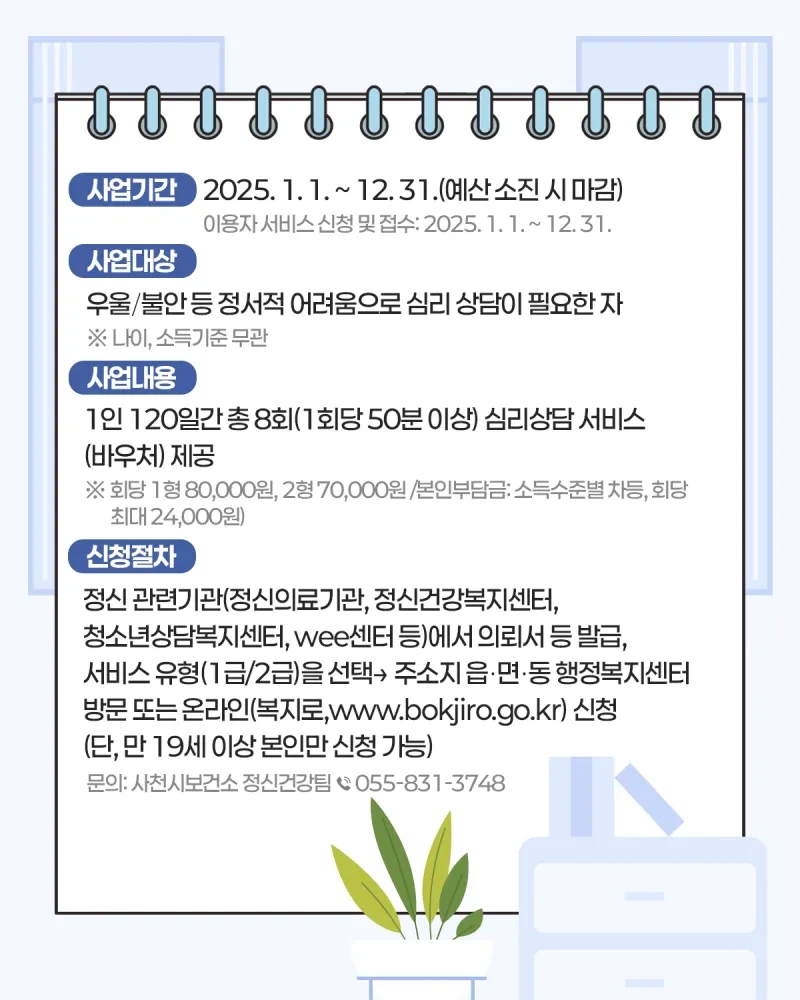 사업기간 2025. 1. 1. ~ 12. 31.(예산 소진 시 마감)

이용자 서비스 신청 및 접수: 2025. 1. 1. ~ 12. 31.

사업대상

우울/불안 등 정서적 어려움으로 심리 상담이 필요한 자

※ 나이, 소득기준 무관

사업내용

1인 120일간 총 8회(1회당 50분 이상) 심리상담 서비스 (바우처) 제공

※ 회당 1형 80,000원, 2형 70,000원 /본인부담금: 소득수준별 차등, 회당 최대 24,000원)

신청절차

정신 관련기관(정신의료기관, 정신건강복지센터, 청소년상담복지센터, wee센터 등)에서 의뢰서 등 발급, 서비스 유형(1급/2급)을 선택→ 주소지 읍·면·동 행정복지센터 방문 또는 온라인(복지로,www.bokjiro.go.kr) 신청 (단, 만 19세 이상 본인만 신청 가능)

문의: 사천시보건소 정신건강팀 055-831-3748